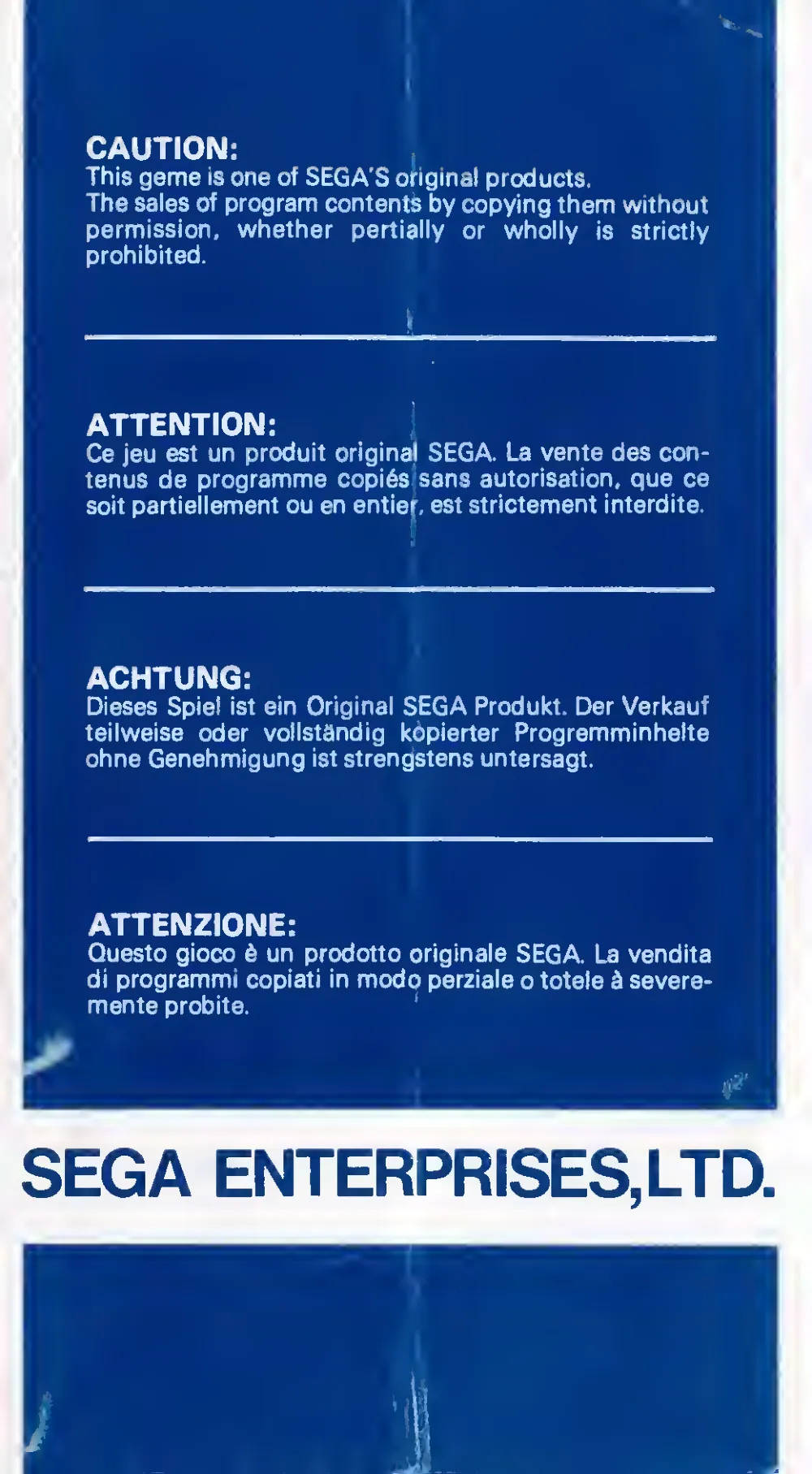 CAUTION:
This geme is one of SEGA'S original products.
The sales of program contents by copying them without permission, whether pertially or wholly is strictly prohibited.

ATTENTION:
Ce jeu est un produit original SEGA. La vente des contenus de programme copiés sans autorisation, que ce soit partiellement ou en entier, est strictement interdite.

ACHTUNG:
Dieses Spiel ist ein Original SEGA Produkt. Der Verkauf teilweise oder vollständig kopierter Progremminhelte ohne Genehmigung ist strengstens untersagt.

ATTENZIONE:
Questo gioco è un prodotto originale SEGA. La vendita di programmi copiati in modo perziale o totele à severemente probite.

SEGA ENTERPRISES,LTD.